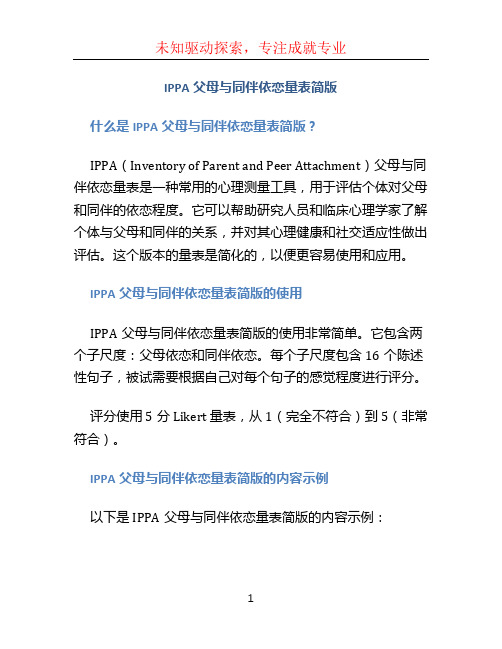 未知驱动探索，专注成就专业

IPPA 父母与同伴依恋量表简版

什么是 IPPA 父母与同伴依恋量表简版？

IPPA（Inventory of Parent and Peer Attachment）父母与同伴依恋量表是一种常用的心理测量工具，用于评估个体对父母和同伴的依恋程度。它可以帮助研究人员和临床心理学家了解个体与父母和同伴的关系，并对其心理健康和社交适应性做出评估。这个版本的量表是简化的，以便更容易使用和应用。

IPPA 父母与同伴依恋量表简版的使用

IPPA 父母与同伴依恋量表简版的使用非常简单。它包含两个子尺度：父母依恋和同伴依恋。每个子尺度包含 16 个陈述性句子，被试需要根据自己对每个句子的感觉程度进行评分。

评分使用 5 分 Likert 量表，从 1（完全不符合）到 5（非常符合）。

IPPA 父母与同伴依恋量表简版的内容示例

以下是 IPPA 父母与同伴依恋量表简版的内容示例：

1